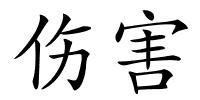 伤害